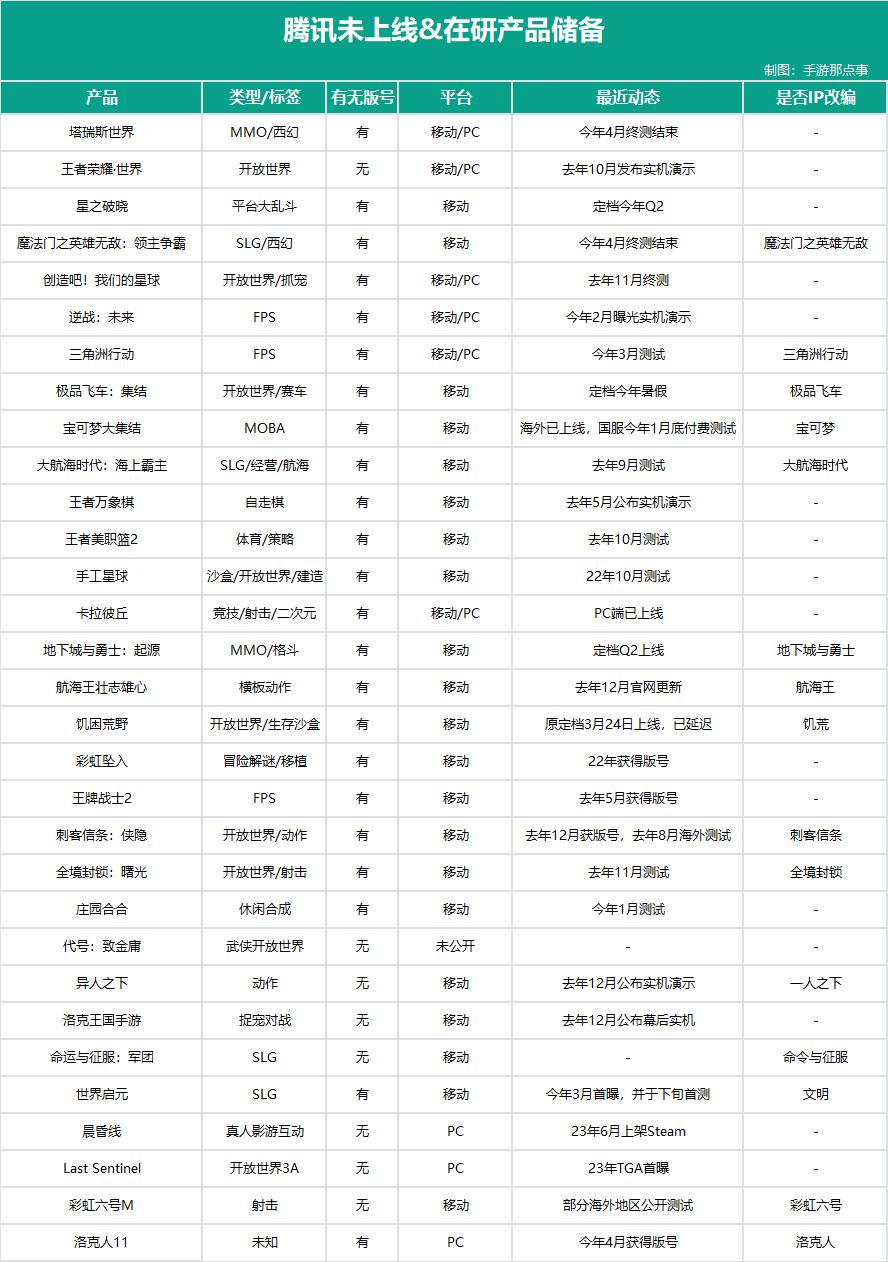 腾讯未上线&在研产品储备

制图：手游那点事

| 产品 | 类型/标签 | 有无版号 | 平台 | 最近动态 | 是否IP改编 |
|---|---|---|---|---|---|
| 塔瑞斯世界 | MMO/西幻 | 有 | 移动/PC | 今年4月终测结束 | - |
| 王者荣耀·世界 | 开放世界 | 无 | 移动/PC | 去年10月发布实机演示 | - |
| 星之破晓 | 平台大乱斗 | 有 | 移动 | 定档今年Q2 | - |
| 魔法门之英雄无敌：领主争霸 | SLG/西幻 | 有 | 移动 | 今年4月终测结束 | 魔法门之英雄无敌 |
| 创造吧！我们的星球 | 开放世界/抓宠 | 有 | 移动/PC | 去年11月终测 | - |
| 逆战：未来 | FPS | 有 | 移动/PC | 今年2月曝光实机演示 | - |
| 三角洲行动 | FPS | 有 | 移动/PC | 今年3月测试 | 三角洲行动 |
| 极品飞车：集结 | 开放世界/赛车 | 有 | 移动 | 定档今年暑假 | 极品飞车 |
| 宝可梦大集结 | MOBA | 有 | 移动 | 海外已上线，国服今年1月底付费测试 | 宝可梦 |
| 大航海时代：海上霸主 | SLG/经营/航海 | 有 | 移动 | 去年9月测试 | 大航海时代 |
| 王者万象棋 | 自走棋 | 有 | 移动 | 去年5月公布实机演示 | - |
| 王者美职篮2 | 体育/策略 | 有 | 移动 | 去年10月测试 | - |
| 手工星球 | 沙盒/开放世界/建造 | 有 | 移动 | 22年10月测试 | - |
| 卡拉彼丘 | 竞技/射击/二次元 | 有 | 移动/PC | PC端已上线 | - |
| 地下城与勇士：起源 | MMO/格斗 | 有 | 移动 | 定档Q2上线 | 地下城与勇士 |
| 航海王壮志雄心 | 横板动作 | 有 | 移动 | 去年12月官网更新 | 航海王 |
| 饥困荒野 | 开放世界/生存沙盒 | 有 | 移动 | 原定档3月24日上线，已延迟 | 饥荒 |
| 彩虹坠入 | 冒险解谜/移植 | 有 | 移动 | 22年获得版号 | - |
| 王牌战士2 | FPS | 有 | 移动 | 去年5月获得版号 | - |
| 刺客信条：侠隐 | 开放世界/动作 | 有 | 移动 | 去年12月获版号，去年8月海外测试 | 刺客信条 |
| 全境封锁：曙光 | 开放世界/射击 | 有 | 移动 | 去年11月测试 | 全境封锁 |
| 庄园合合 | 休闲合成 | 有 | 移动 | 今年1月测试 | - |
| 代号：致金庸 | 武侠开放世界 | 无 | 未公开 | - | - |
| 异人之下 | 动作 | 无 | 移动 | 去年12月公布实机演示 | 一人之下 |
| 洛克王国手游 | 捉宠对战 | 无 | 移动 | 去年12月公布幕后实机 | - |
| 命运与征服：军团 | SLG | 无 | 移动 | - | 命令与征服 |
| 世界启元 | SLG | 有 | 移动 | 今年3月首曝，并于下旬首测 | 文明 |
| 晨昏线 | 真人影游互动 | 无 | PC | 23年6月上架Steam | - |
| Last Sentinel | 开放世界3A | 无 | PC | 23年TGA首曝 | - |
| 彩虹六号M | 射击 | 无 | 移动 | 部分海外地区公开测试 | 彩虹六号 |
| 洛克人11 | 未知 | 有 | PC | 今年4月获得版号 | 洛克人 |